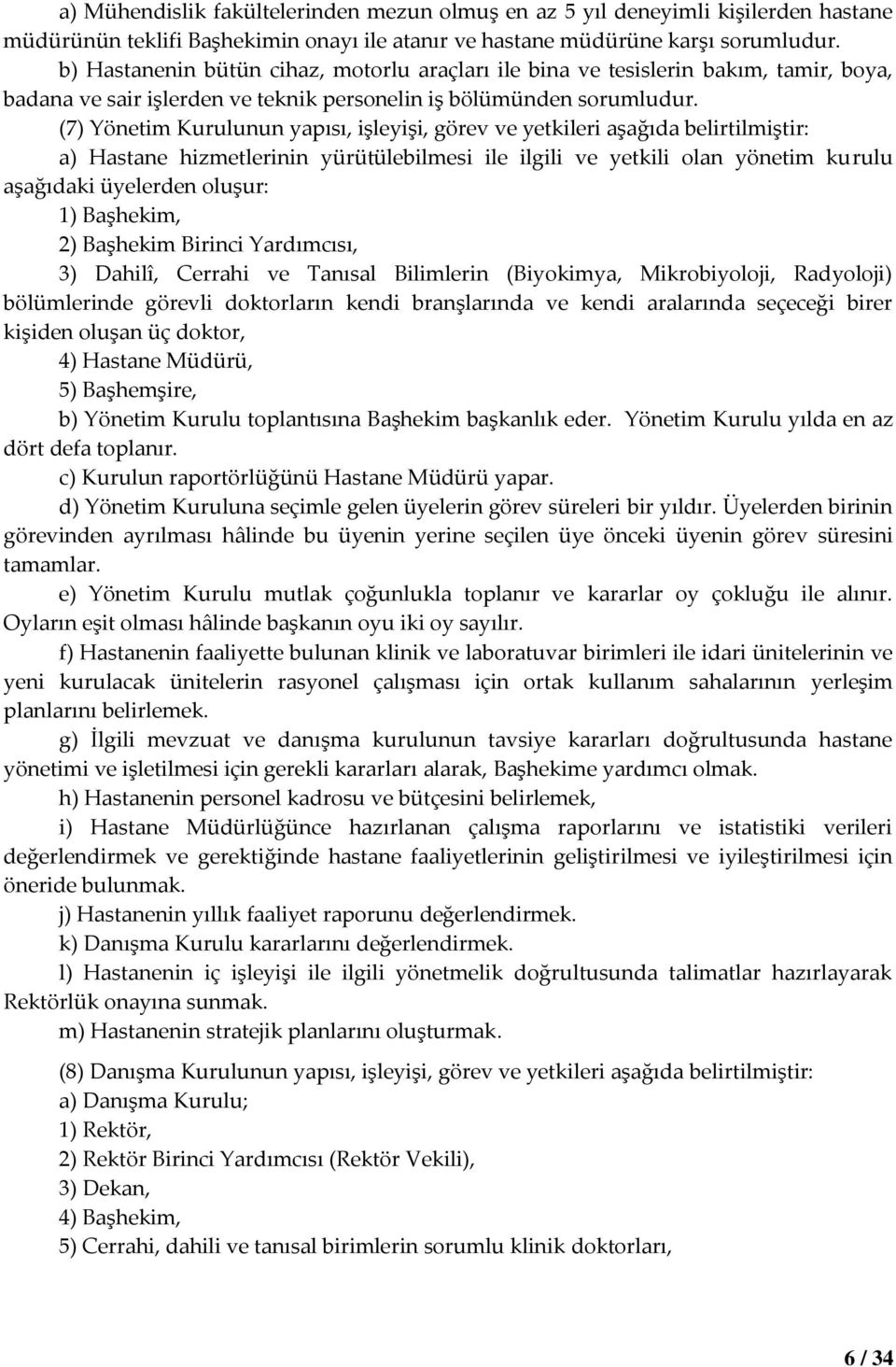 a) Mühendislik fakültelerinden mezun olmuş en az 5 yıl deneyimli kişilerden hastane müdürünün teklifi Başhekimin onayı ile atanır ve hastane müdürüne karşı sorumludur.

b) Hastanenin bütün cihaz, motorlu araçları ile bina ve tesislerin bakım, tamir, boya, badana ve sair işlerden ve teknik personelin iş bölümünden sorumludur.

(7) Yönetim Kurulunun yapısı, işleyişi, görev ve yetkileri aşağıda belirtilmiştir:

a) Hastane hizmetlerinin yürütülebilmesi ile ilgili ve yetkili olan yönetim kurulu aşağıdaki üyelerden oluşur:

1) Başhekim,

2) Başhekim Birinci Yardımcısı,

3) Dahilî, Cerrahi ve Tanısal Bilimlerin (Biyokimya, Mikrobiyoloji, Radyoloji) bölümlerinde görevli doktorların kendi branşlarında ve kendi aralarında seçeceği birer kişiden oluşan üç doktor,

4) Hastane Müdürü,

5) Başhemşire,

b) Yönetim Kurulu toplantısına Başhekim başkanlık eder. Yönetim Kurulu yılda en az dört defa toplanır.

c) Kurulun raportörlüğünü Hastane Müdürü yapar.

d) Yönetim Kuruluna seçimle gelen üyelerin görev süreleri bir yıldır. Üyelerden birinin görevinden ayrılması hâlinde bu üyenin yerine seçilen üye önceki üyenin görev süresini tamamlar.

e) Yönetim Kurulu mutlak çoğunlukla toplanır ve kararlar oy çokluğu ile alınır. Oyların eşit olması hâlinde başkanın oyu iki oy sayılır.

f) Hastanenin faaliyette bulunan klinik ve laboratuvar birimleri ile idari ünitelerinin ve yeni kurulacak ünitelerin rasyonel çalışması için ortak kullanım sahalarının yerleşim planlarını belirlemek.

g) İlgili mevzuat ve danışma kurulunun tavsiye kararları doğrultusunda hastane yönetimi ve işletilmesi için gerekli kararları alarak, Başhekime yardımcı olmak.

h) Hastanenin personel kadrosu ve bütçesini belirlemek,

i) Hastane Müdürlüğünce hazırlanan çalışma raporlarını ve istatistiki verileri değerlendirmek ve gerektiğinde hastane faaliyetlerinin geliştirilmesi ve iyileştirilmesi için öneride bulunmak.

j) Hastanenin yıllık faaliyet raporunu değerlendirmek.

k) Danışma Kurulu kararlarını değerlendirmek.

l) Hastanenin iç işleyişi ile ilgili yönetmelik doğrultusunda talimatlar hazırlayarak Rektörlük onayına sunmak.

m) Hastanenin stratejik planlarını oluşturmak.

(8) Danışma Kurulunun yapısı, işleyişi, görev ve yetkileri aşağıda belirtilmiştir:

a) Danışma Kurulu;

1) Rektör,

2) Rektör Birinci Yardımcısı (Rektör Vekili),

3) Dekan,

4) Başhekim,

5) Cerrahi, dahili ve tanısal birimlerin sorumlu klinik doktorları,

6 / 34